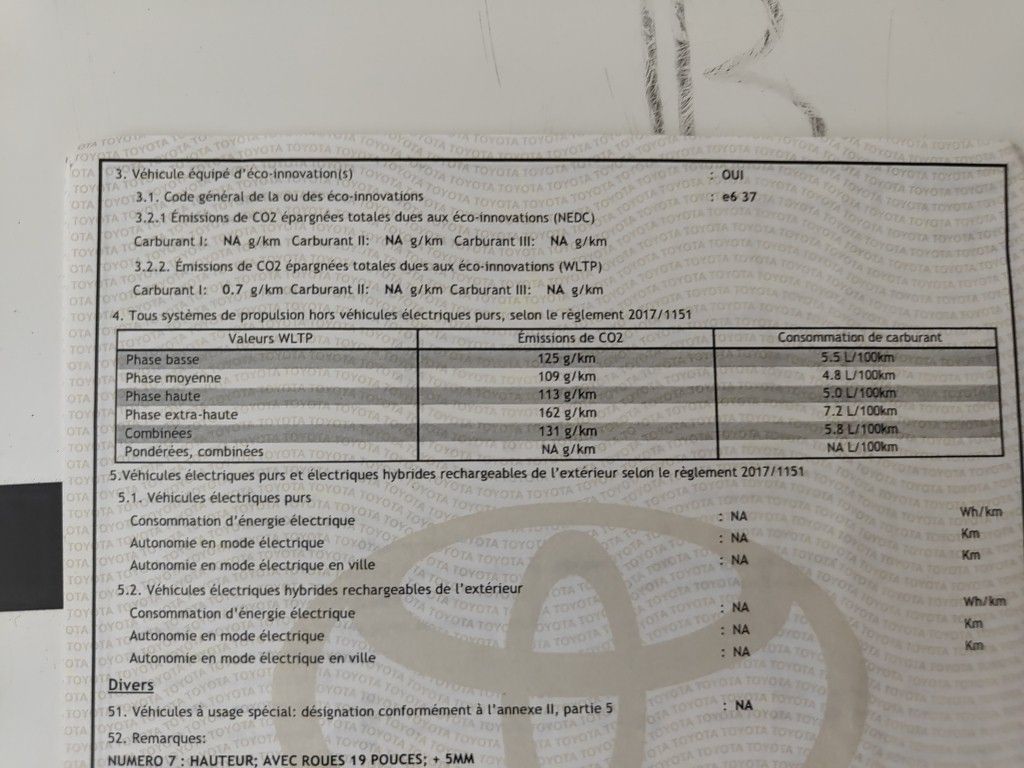 3. Véhicule équipé d'éco-innovation(s) : OUI

3.1. Code général de la ou des éco-innovations : e6 37

3.2.1 Émissions de CO2 épargnées totales dues aux éco-innovations (NEDC)

Carburant I: NA g/km Carburant II: NA g/km Carburant III: NA g/km

3.2.2. Émissions de CO2 épargnées totales dues aux éco-innovations (WLTP)

Carburant I: 0.7 g/km Carburant II: NA g/km Carburant III: NA g/km

4. Tous systèmes de propulsion hors véhicules électriques purs, selon le règlement 2017/1151

| Valeurs WLTP | Émissions de CO2 | Consommation de carburant |
|---|---|---|
| Phase basse | 125 g/km | 5.5 L/100km |
| Phase moyenne | 109 g/km | 4.8 L/100km |
| Phase haute | 113 g/km | 5.0 L/100km |
| Phase extra-haute | 162 g/km | 7.2 L/100km |
| Combinées | 131 g/km | 5.8 L/100km |
| Pondérées, combinées | NA g/km | NA L/100km |

5.Véhicules électriques purs et électriques hybrides rechargeables de l'extérieur selon le règlement 2017/1151

5.1. Véhicules électriques purs

Consommation d'énergie électrique : NA Wh/km

Autonomie en mode électrique : NA Km

Autonomie en mode électrique en ville : NA Km

5.2. Véhicules électriques hybrides rechargeables de l'extérieur

Consommation d'énergie électrique : NA Wh/km

Autonomie en mode électrique : NA Km

Autonomie en mode électrique en ville : NA Km

Divers

51. Véhicules à usage spécial: désignation conformément à l'annexe II, partie 5 : NA

52. Remarques:

NUMERO 7 : HAUTEUR; AVEC ROUES 19 POUCES; + 5MM

TOYOTA